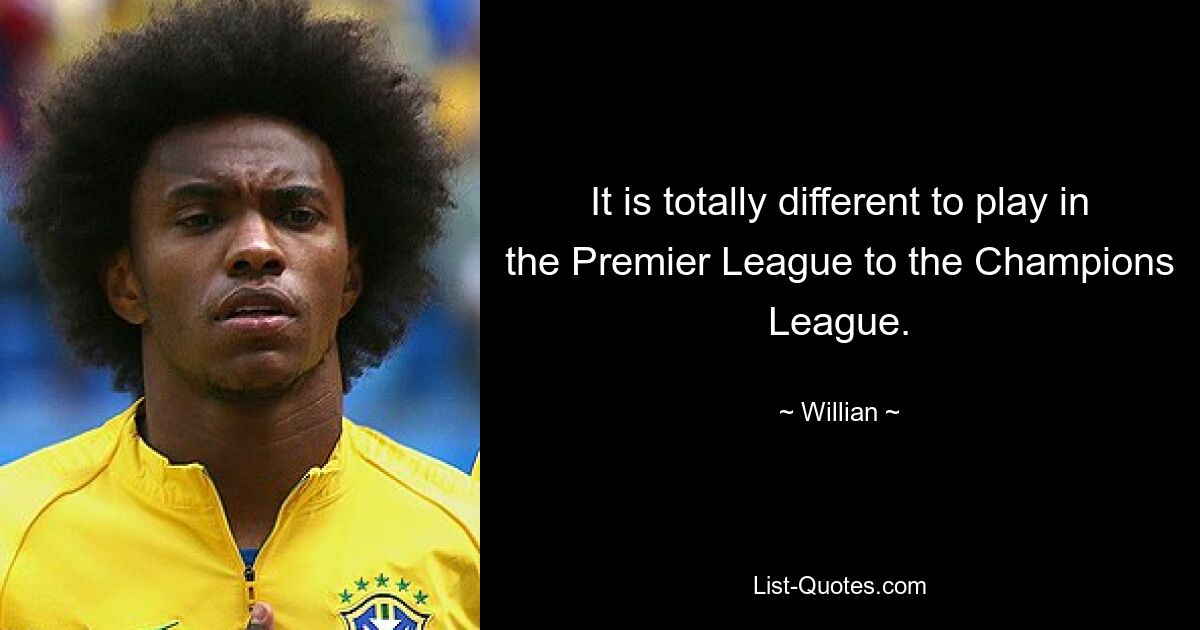 It is totally different to play in the Premier League to the Champions League.

~ Willian ~

List-Quotes.com